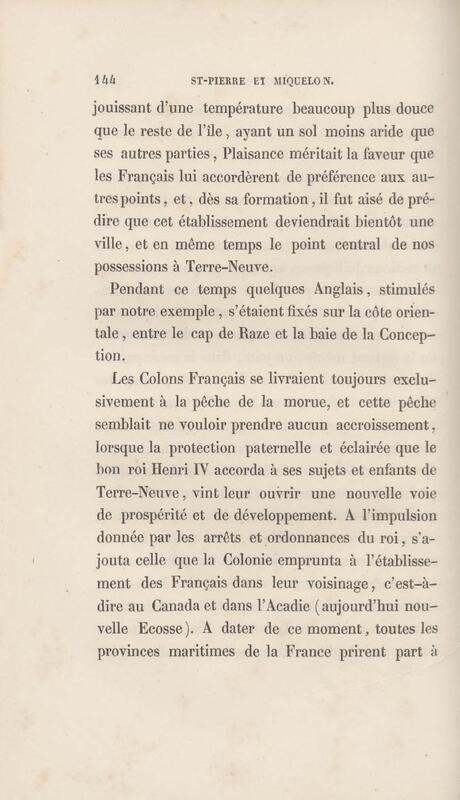 144 ST-PIERRE ET MIQUELON.

jouissant d'une température beaucoup plus douce que le reste de l'île, ayant un sol moins aride que ses autres parties, Plaisance méritait la faveur que les Français lui accordèrent de préférence aux autres points, et, dès sa formation, il fut aisé de prédire que cet établissement deviendrait bientôt une ville, et en même temps le point central de nos possessions à Terre-Neuve.

Pendant ce temps quelques Anglais, stimulés par notre exemple, s'étaient fixés sur la côte orientale, entre le cap de Raze et la baie de la Conception.

Les Colons Français se livraient toujours exclusivement à la pêche de la morue, et cette pêche semblait ne vouloir prendre aucun accroissement, lorsque la protection paternelle et éclairée que le bon roi Henri IV accorda à ses sujets et enfants de Terre-Neuve, vint leur ouvrir une nouvelle voie de prospérité et de développement. A l'impulsion donnée par les arrêts et ordonnances du roi, s'ajouta celle que la Colonie emprunta à l'établissement des Français dans leur voisinage, c'est-à-dire au Canada et dans l'Acadie (aujourd'hui nouvelle Ecosse). A dater de ce moment, toutes les provinces maritimes de la France prirent part à